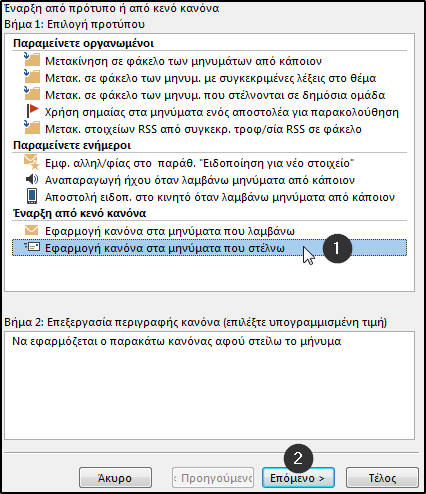 Έναρξη από πρότυπο ή από κενό κανόνα
Βήμα 1: Επιλογή προτύπου

Παραμείνετε οργανωμένοι
Μετακίνηση σε φάκελο των μηνυμάτων από κάποιον
Μετακ. σε φάκελο των μηνυμ. με συγκεκριμένες λέξεις στο θέμα
Μετακ. σε φάκελο των μηνυμ. που στέλνονται σε δημόσια ομάδα
Χρήση σημαίας στα μηνύματα ενός αποστολέα για παρακολούθηση
Μετακ. στοιχείων RSS από συγκεκρ. τροφ/σία RSS σε φάκελο
Παραμείνετε ενήμεροι
Εμφ. αλληλ/φίας στο παράθ. "Ειδοποίηση για νέο στοιχείο"
Αναπαραγωγή ήχου όταν λαμβάνω μηνύματα από κάποιον
Αποστολή ειδοπ. στο κινητό όταν λαμβάνω μηνύματα από κάποιον
Έναρξη από κενό κανόνα
Εφαρμογή κανόνα στα μηνύματα που λαμβάνω
Εφαρμογή κανόνα στα μηνύματα που στέλνω
1

Βήμα 2: Επεξεργασία περιγραφής κανόνα (επιλέξτε υπογραμμισμένη τιμή)
Να εφαρμόζεται ο παρακάτω κανόνας αφού στείλω το μήνυμα

2
Άκυρο
< Προηγούμενο
Επόμενο >
Τέλος